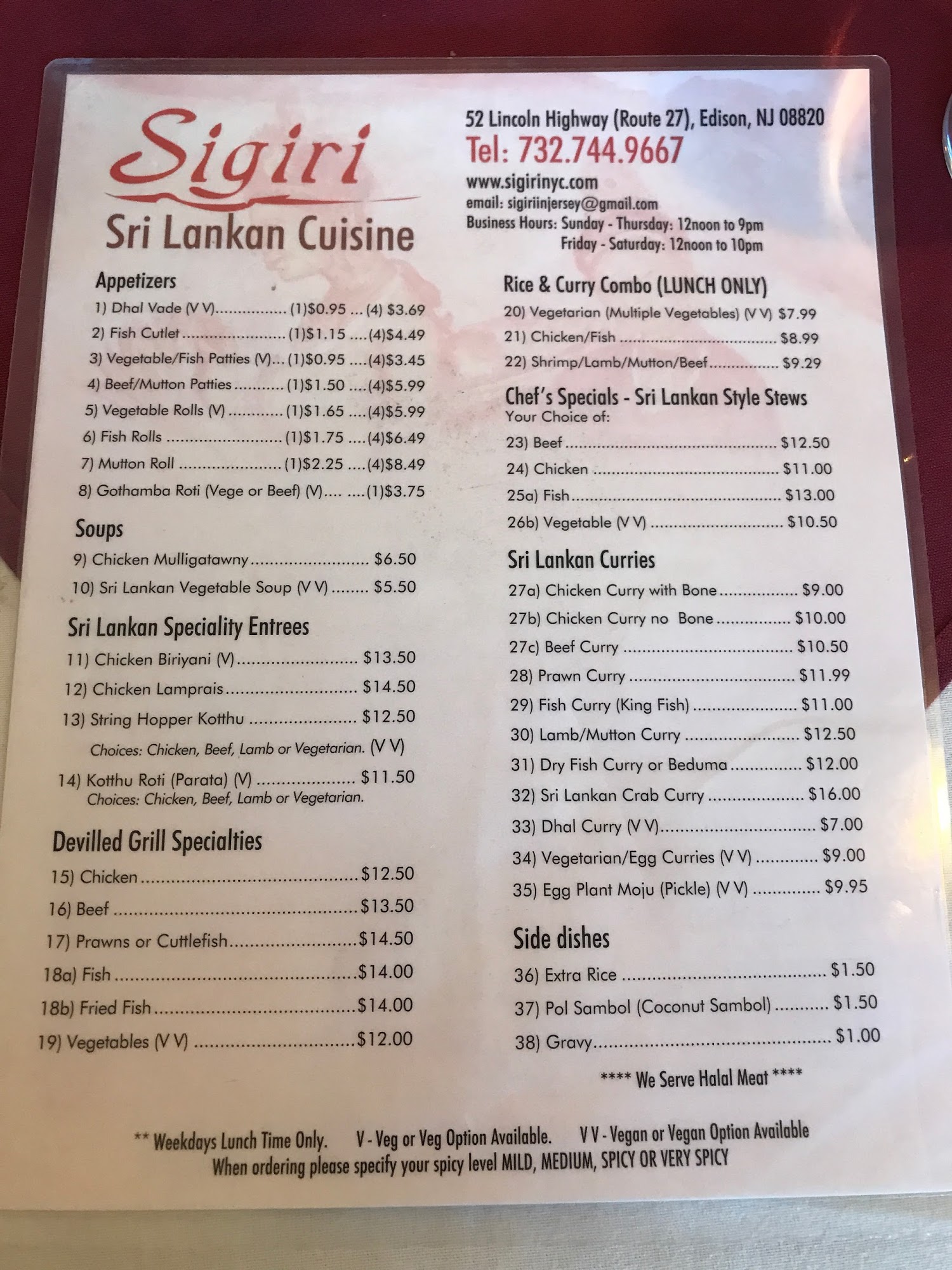 Sigiri
Sri Lankan Cuisine

Appetizers
1) Dhal Vade (V V) (1)$0.95 ... (4) $3.69
2) Fish Cutlet (1)$1.15 ....(4)$4.49
3) Vegetable/Fish Patties (V)... (1)$0.95 ....(4)$3.45
4) Beef/Mutton Patties (1)$1.50 ....(4)$5.99
5) Vegetable Rolls (V) (1)$1.65 ....(4)$5.99
6) Fish Rolls (1)$1.75 ....(4)$6.49
7) Mutton Roll (1)$2.25 ....(4)$8.49
8) Gothamba Roti (Vege or Beef) (V).... ....(1)$3.75

Soups
9) Chicken Mulligatawny $6.50
10) Sri Lankan Vegetable Soup (V V) $5.50

Sri Lankan Speciality Entrees
11) Chicken Biriyani (V) $13.50
12) Chicken Lamprais $14.50
13) String Hopper Kotthu $12.50
Choices: Chicken, Beef, Lamb or Vegetarian. (V V)
14) Kotthu Roti (Parata) (V) $11.50
Choices: Chicken, Beef, Lamb or Vegetarian.

Devilled Grill Specialties
15) Chicken $12.50
16) Beef $13.50
17) Prawns or Cuttlefish $14.50
18a) Fish $14.00
18b) Fried Fish $14.00
19) Vegetables (V V) $12.00

52 Lincoln Highway (Route 27), Edison, NJ 08820
Tel: 732.744.9667
www.sigirinyc.com
email: sigiriinjersey@gmail.com
Business Hours: Sunday - Thursday: 12noon to 9pm
Friday - Saturday: 12noon to 10pm

Rice & Curry Combo (LUNCH ONLY)
20) Vegetarian (Multiple Vegetables) (V V) $7.99
21) Chicken/Fish $8.99
22) Shrimp/Lamb/Mutton/Beef $9.29

Chef's Specials - Sri Lankan Style Stews
Your Choice of:
23) Beef $12.50
24) Chicken $11.00
25a) Fish $13.00
26b) Vegetable (V V) $10.50

Sri Lankan Curries
27a) Chicken Curry with Bone $9.00
27b) Chicken Curry no Bone $10.00
27c) Beef Curry $10.50
28) Prawn Curry $11.99
29) Fish Curry (King Fish) $11.00
30) Lamb/Mutton Curry $12.50
31) Dry Fish Curry or Beduma $12.00
32) Sri Lankan Crab Curry $16.00
33) Dhal Curry (V V) $7.00
34) Vegetarian/Egg Curries (V V) $9.00
35) Egg Plant Moju (Pickle) (V V) $9.95

Side dishes
36) Extra Rice $1.50
37) Pol Sambol (Coconut Sambol) $1.50
38) Gravy $1.00

**** We Serve Halal Meat ****

** Weekdays Lunch Time Only. V - Veg or Veg Option Available. V V - Vegan or Vegan Option Available
When ordering please specify your spicy level MILD, MEDIUM, SPICY OR VERY SPICY